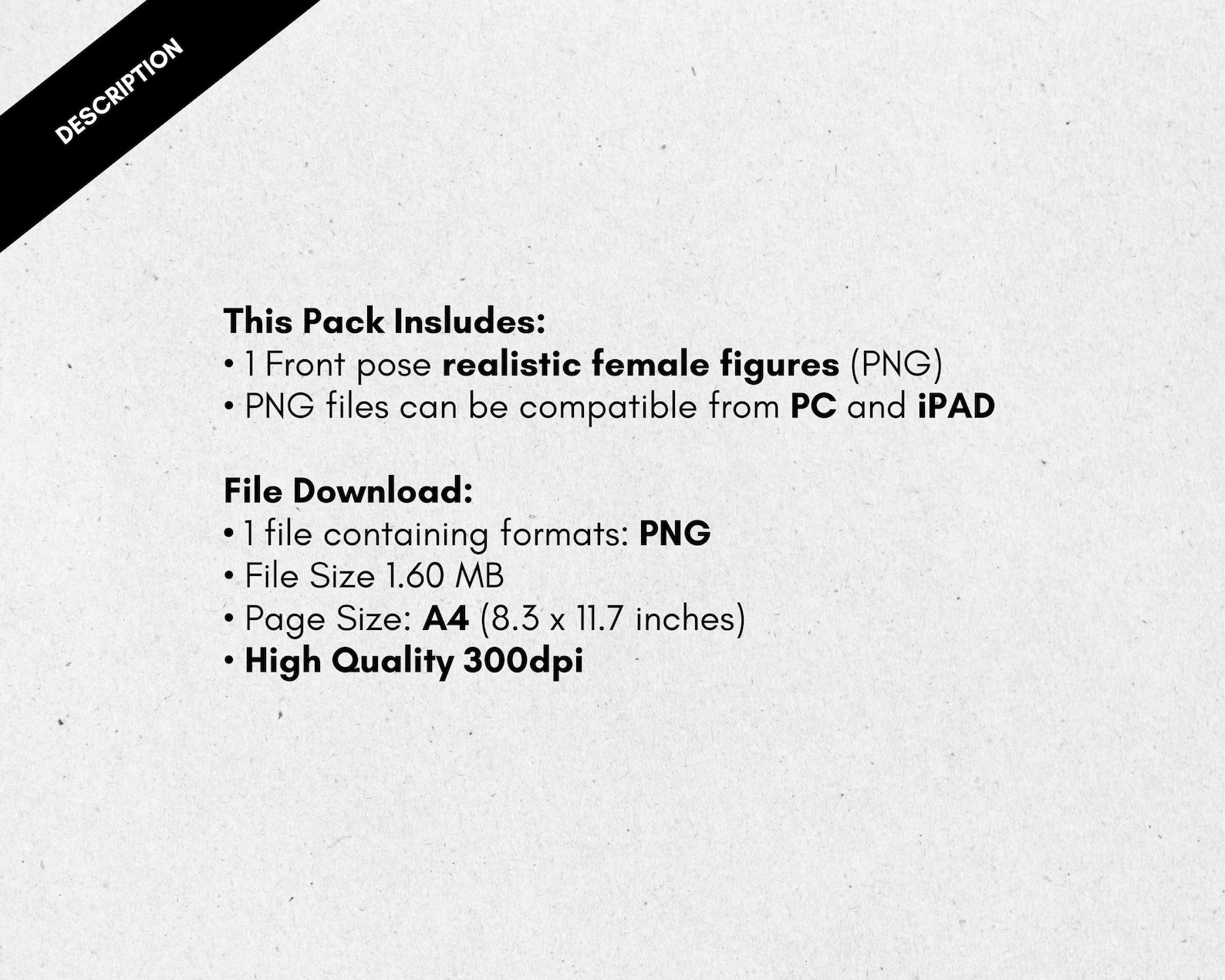 DESCRIPTION

This Pack Insludes:
• 1 Front pose realistic female figures (PNG)
• PNG files can be compatible from PC and iPAD

File Download:
• 1 file containing formats: PNG
• File Size 1.60 MB
• Page Size: A4 (8.3 x 11.7 inches)
• High Quality 300dpi